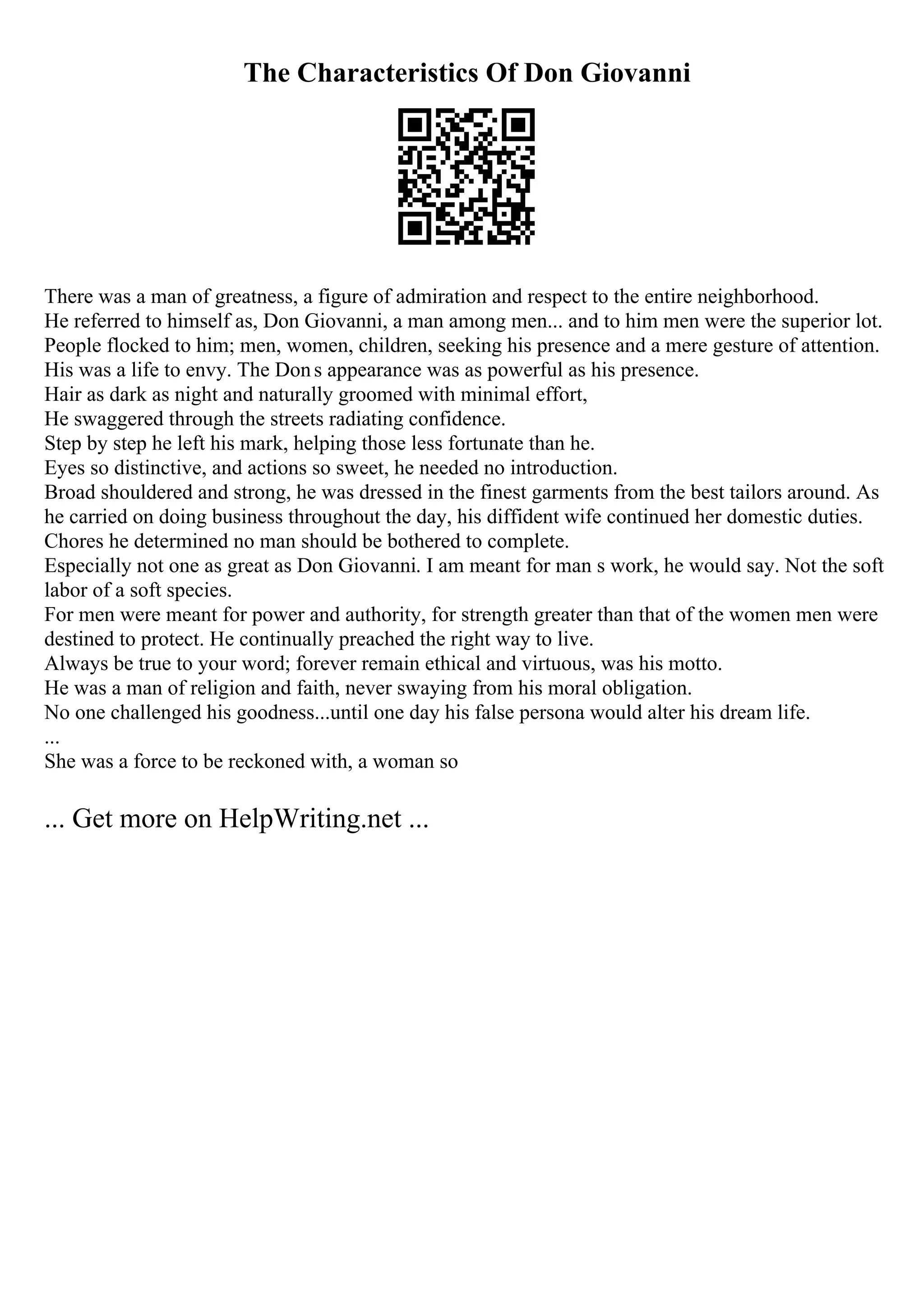 The Characteristics Of Don Giovanni

There was a man of greatness, a figure of admiration and respect to the entire neighborhood.
He referred to himself as, Don Giovanni, a man among men... and to him men were the superior lot.
People flocked to him; men, women, children, seeking his presence and a mere gesture of attention.
His was a life to envy. The Don s appearance was as powerful as his presence.
Hair as dark as night and naturally groomed with minimal effort,
He swaggered through the streets radiating confidence.
Step by step he left his mark, helping those less fortunate than he.
Eyes so distinctive, and actions so sweet, he needed no introduction.
Broad shouldered and strong, he was dressed in the finest garments from the best tailors around. As he carried on doing business throughout the day, his diffident wife continued her domestic duties.
Chores he determined no man should be bothered to complete.
Especially not one as great as Don Giovanni. I am meant for man s work, he would say. Not the soft labor of a soft species.
For men were meant for power and authority, for strength greater than that of the women men were destined to protect. He continually preached the right way to live.
Always be true to your word; forever remain ethical and virtuous, was his motto.
He was a man of religion and faith, never swaying from his moral obligation.
No one challenged his goodness...until one day his false persona would alter his dream life.
...
She was a force to be reckoned with, a woman so

... Get more on HelpWriting.net ...